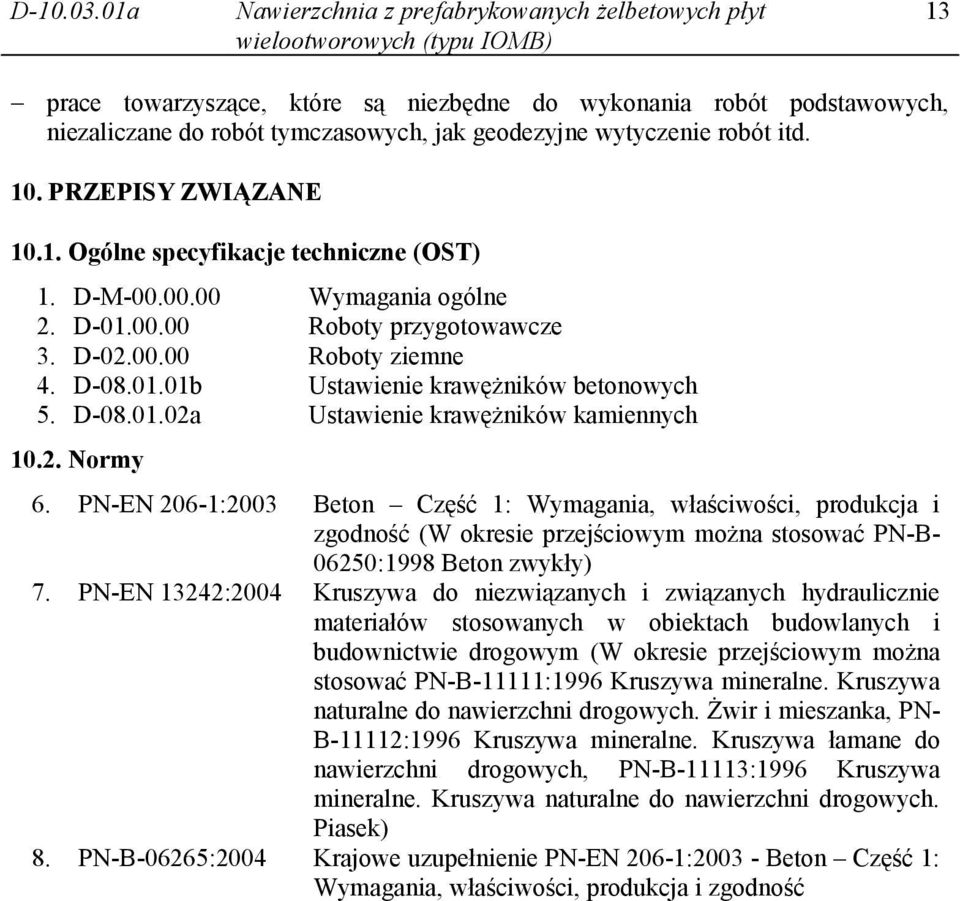 D-10.03.01a Nawierzchnia z prefabrykowanych żelbetowych płyt wielootworowych (typu IOMB) 13

– prace towarzyszące, które są niezbędne do wykonania robót podstawowych, niezaliczane do robót tymczasowych, jak geodezyjne wytyczenie robót itd.

10. PRZEPISY ZWIĄZANE

10.1. Ogólne specyfikacje techniczne (OST)

1. D-M-00.00.00 Wymagania ogólne
2. D-01.00.00 Roboty przygotowawcze
3. D-02.00.00 Roboty ziemne
4. D-08.01.01b Ustawienie krawężników betonowych
5. D-08.01.02a Ustawienie krawężników kamiennych

10.2. Normy

6. PN-EN 206-1:2003 Beton – Część 1: Wymagania, właściwości, produkcja i zgodność (W okresie przejściowym można stosować PN-B-06250:1998 Beton zwykły)
7. PN-EN 13242:2004 Kruszywa do niezwiązanych i związanych hydraulicznie materiałów stosowanych w obiektach budowlanych i budownictwie drogowym (W okresie przejściowym można stosować PN-B-11111:1996 Kruszywa mineralne. Kruszywa naturalne do nawierzchni drogowych. Żwir i mieszanka, PN-B-11112:1996 Kruszywa mineralne. Kruszywa łamane do nawierzchni drogowych, PN-B-11113:1996 Kruszywa mineralne. Kruszywa naturalne do nawierzchni drogowych. Piasek)
8. PN-B-06265:2004 Krajowe uzupełnienie PN-EN 206-1:2003 - Beton – Część 1: Wymagania, właściwości, produkcja i zgodność